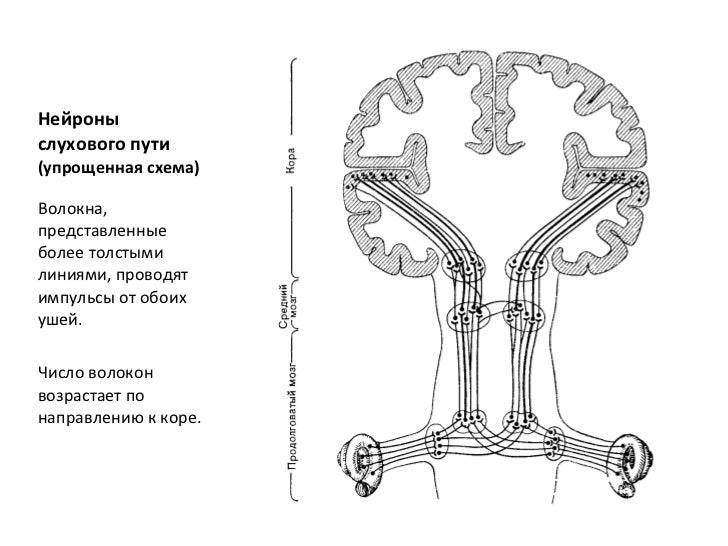 Нейроны слухового пути (упрощенная схема)

Волокна, представленные более толстыми линиями, проводят импульсы от обоих ушей.

Число волокон возрастает по направлению к коре.

Кора

Средний мозг

Продолговатый мозг